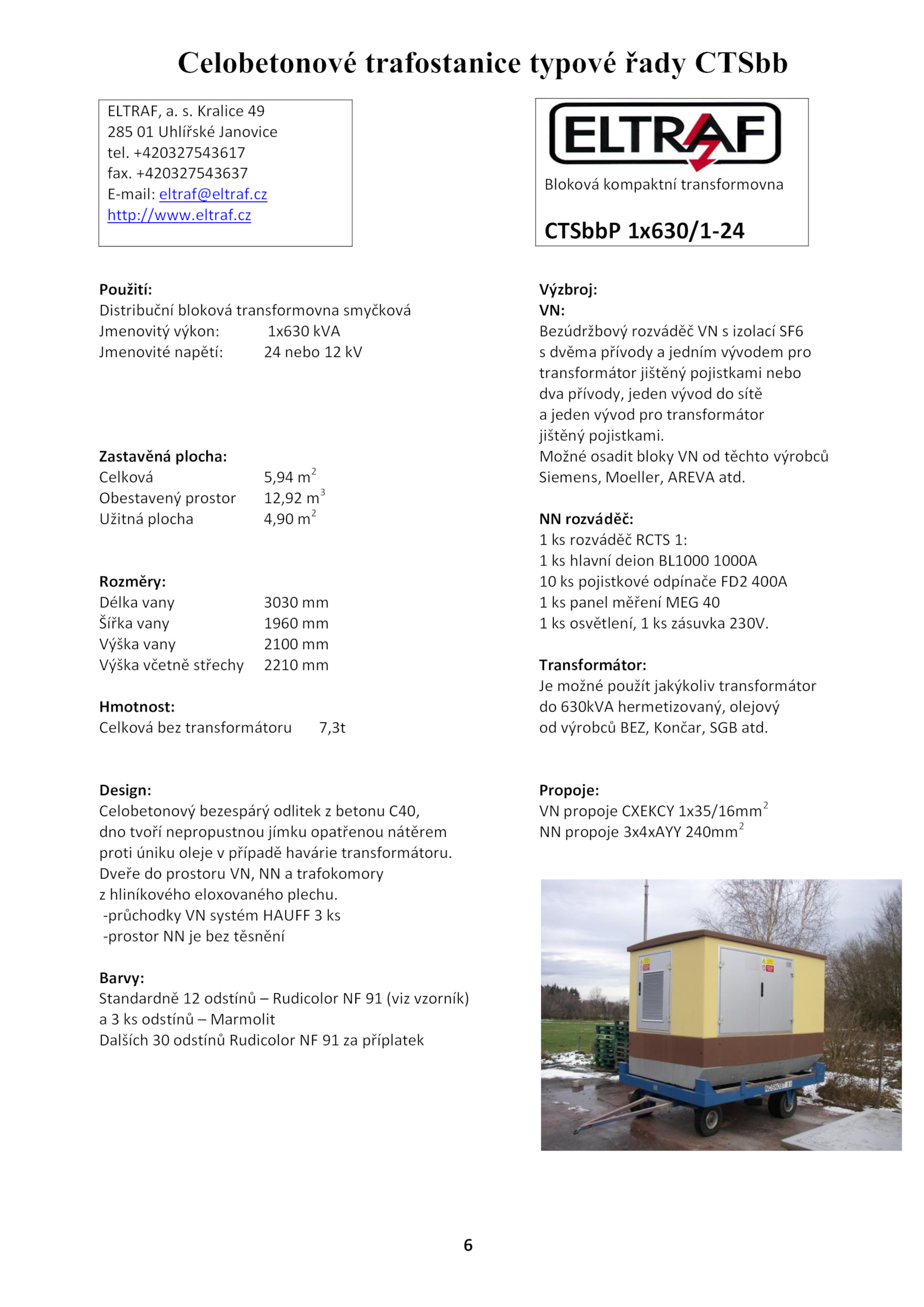 Celobetonové trafostanice typové řady CTSbb

ELTRAF, a. s. Kralice 49
285 01 Uhlířské Janovice
tel. +420327543617
fax. +420327543637
E-mail: eltraf@eltraf.cz
http://www.eltraf.cz

ELTRAF
Bloková kompaktní transformovna

CTSbbP 1x630/1-24

Použití:
Distribuční bloková transformovna smyčková
Jmenovitý výkon: 1x630 kVA
Jmenovité napětí: 24 nebo 12 kV

Zastavěná plocha:
Celková 5,94 $m^2$
Obestavený prostor 12,92 $m^3$
Užitná plocha 4,90 $m^2$

Rozměry:
Délka vany 3030 mm
Šířka vany 1960 mm
Výška vany 2100 mm
Výška včetně střechy 2210 mm

Hmotnost:
Celková bez transformátoru 7,3t

Design:
Celobetonový bezespárý odlitek z betonu C40, dno tvoří nepropustnou jímku opatřenou nátěrem proti úniku oleje v případě havárie transformátoru.
Dveře do prostoru VN, NN a trafokomory z hliníkového eloxovaného plechu.
-průchodky VN systém HAUFF 3 ks
-prostor NN je bez těsnění

Barvy:
Standardně 12 odstínů – Rudicolor NF 91 (viz vzorník)
a 3 ks odstínů – Marmolit
Dalších 30 odstínů Rudicolor NF 91 za příplatek

Výzbroj:
VN:
Bezúdržbový rozváděč VN s izolací SF6 s dvěma přívody a jedním vývodem pro transformátor jištěný pojistkami nebo dva přívody, jeden vývod do sítě a jeden vývod pro transformátor jištěný pojistkami.
Možné osadit bloky VN od těchto výrobců Siemens, Moeller, AREVA atd.

NN rozváděč:
1 ks rozváděč RCTS 1:
1 ks hlavní deion BL1000 1000A
10 ks pojistkové odpínače FD2 400A
1 ks panel měření MEG 40
1 ks osvětlení, 1 ks zásuvka 230V.

Transformátor:
Je možné použít jakýkoliv transformátor do 630kVA hermetizovaný, olejový od výrobců BEZ, Končar, SGB atd.

Propoje:
VN propoje CXEKCY 1x35/16$mm^2$
NN propoje 3x4xAYY 240$mm^2$

6